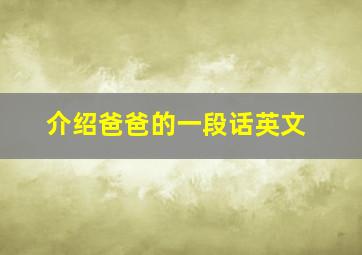 介绍爸爸的一段话英文